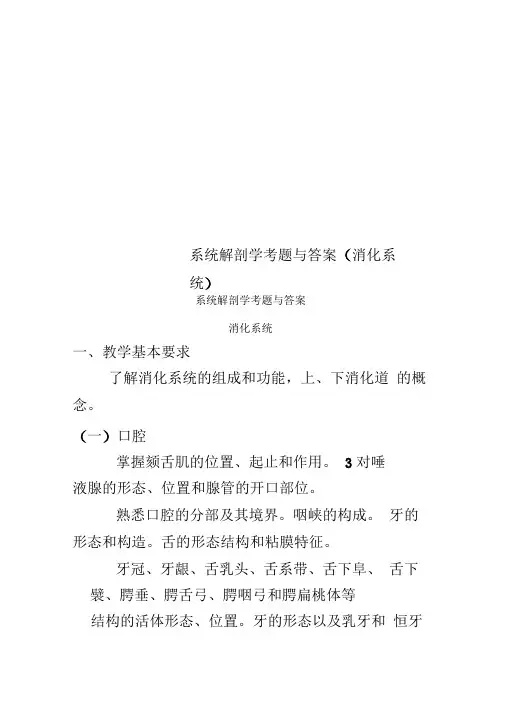 系统解剖学考题与答案（消化系统）

系统解剖学考题与答案

消化系统

一、教学基本要求

了解消化系统的组成和功能，上、下消化道 的概念。

（一）口腔

掌握颏舌肌的位置、起止和作用。 3 对唾液腺的形态、位置和腺管的开口部位。

熟悉口腔的分部及其境界。咽峡的构成。 牙的形态和构造。舌的形态结构和粘膜特征。

牙冠、牙龈、舌乳头、舌系带、舌下阜、 舌下襞、腭垂、腭舌弓、腭咽弓和腭扁桃体等结构的活体形态、位置。牙的形态以及乳牙和 恒牙